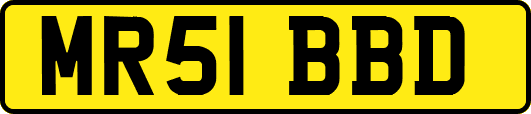 MR51 BBD